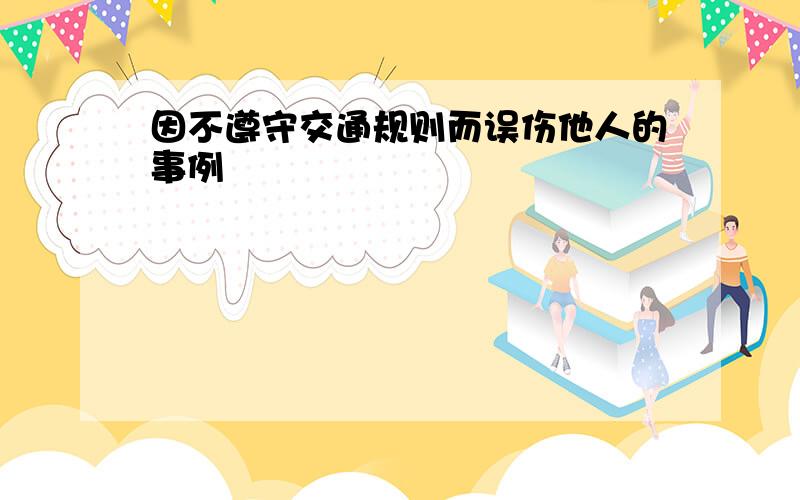 因不遵守交通规则而误伤他人的事例